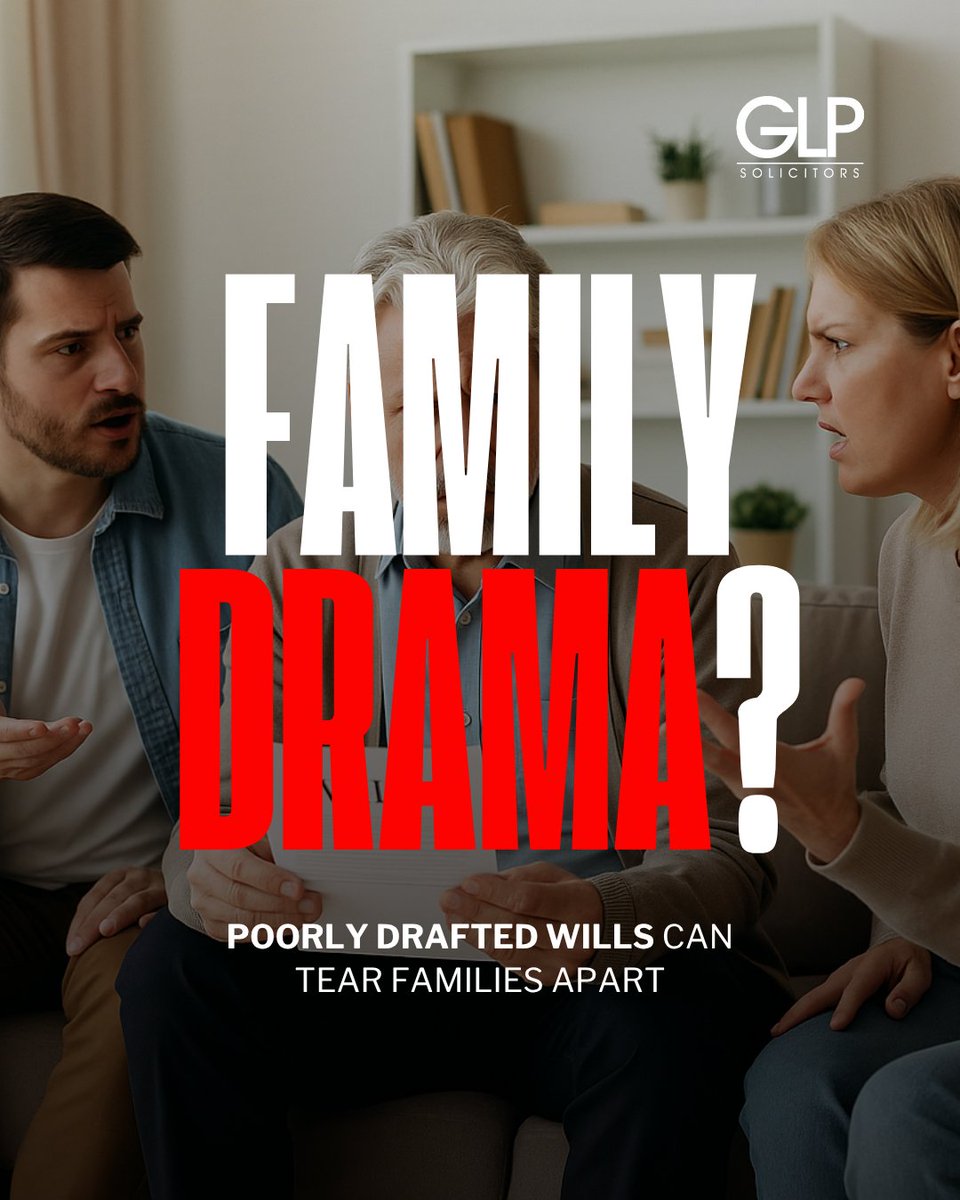 GLP
SOLICITORS

FAMILY
DRAMA?

POORLY DRAFTED WILLS CAN TEAR FAMILIES APART